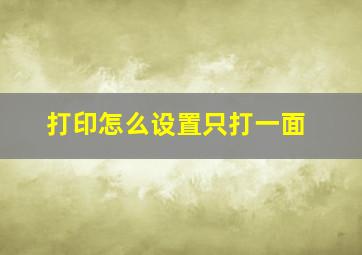 打印怎么设置只打一面